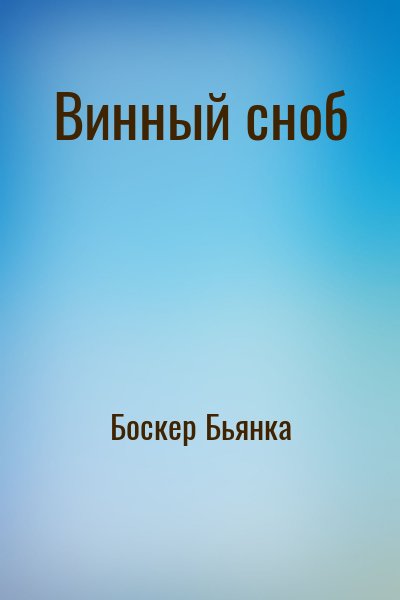 Винный сноб

Боскер Бьянка